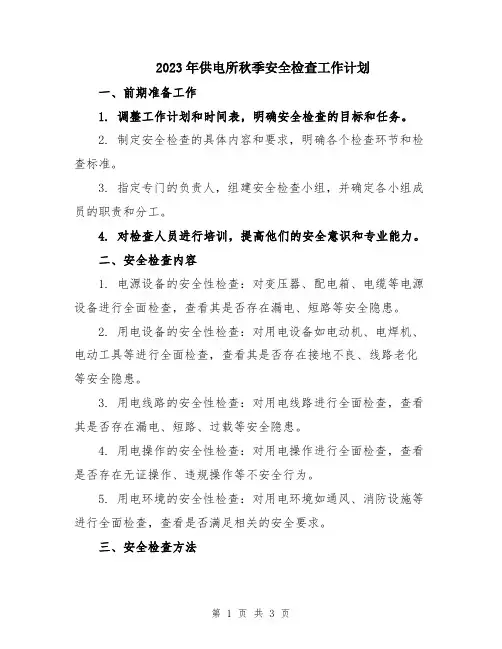 2023年供电所秋季安全检查工作计划

一、前期准备工作

1. 调整工作计划和时间表，明确安全检查的目标和任务。

2. 制定安全检查的具体内容和要求，明确各个检查环节和检查标准。

3. 指定专门的负责人，组建安全检查小组，并确定各小组成员的职责和分工。

4. 对检查人员进行培训，提高他们的安全意识和专业能力。

二、安全检查内容

1. 电源设备的安全性检查：对变压器、配电箱、电缆等电源设备进行全面检查，查看其是否存在漏电、短路等安全隐患。

2. 用电设备的安全性检查：对用电设备如电动机、电焊机、电动工具等进行全面检查，查看其是否存在接地不良、线路老化等安全隐患。

3. 用电线路的安全性检查：对用电线路进行全面检查，查看其是否存在漏电、短路、过载等安全隐患。

4. 用电操作的安全性检查：对用电操作进行全面检查，查看是否存在无证操作、违规操作等不安全行为。

5. 用电环境的安全性检查：对用电环境如通风、消防设施等进行全面检查，查看是否满足相关的安全要求。

三、安全检查方法

第 1 页 共 3 页